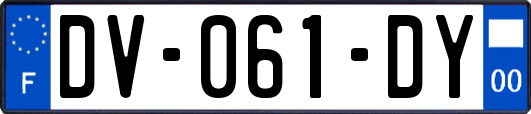 F

DV-061-DY

00